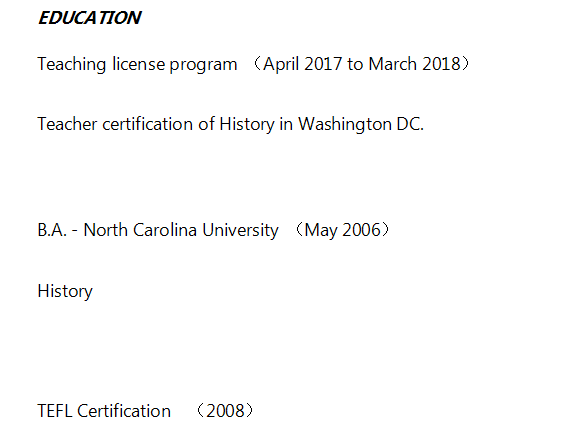 EDUCATION

Teaching license program （April 2017 to March 2018）

Teacher certification of History in Washington DC.

B.A. - North Carolina University （May 2006）

History

TEFL Certification （2008）